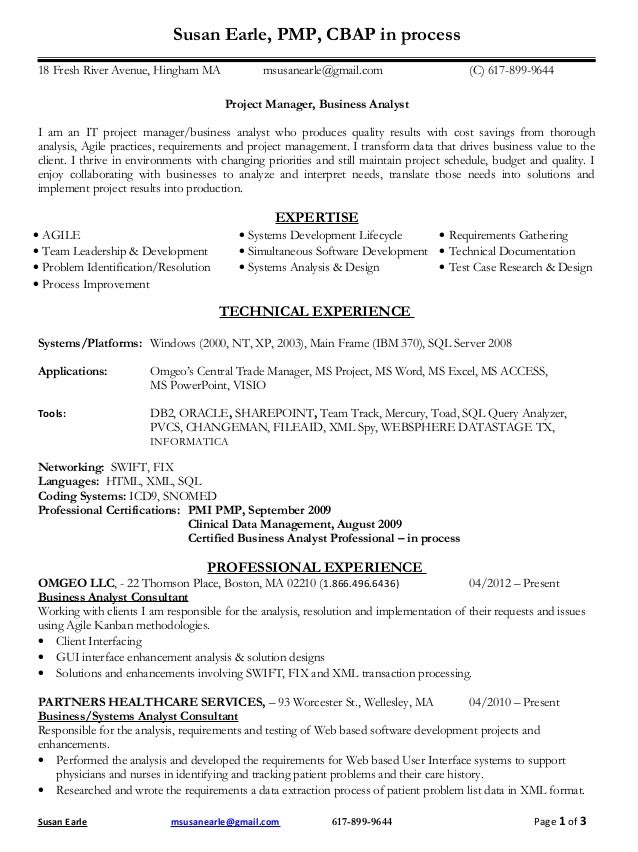 Susan Earle, PMP, CBAP in process

18 Fresh River Avenue, Hingham MA msusanearle@gmail.com (C) 617-899-9644

Project Manager, Business Analyst

I am an IT project manager/business analyst who produces quality results with cost savings from thorough analysis, Agile practices, requirements and project management. I transform data that drives business value to the client. I thrive in environments with changing priorities and still maintain project schedule, budget and quality. I enjoy collaborating with businesses to analyze and interpret needs, translate those needs into solutions and implement project results into production.

EXPERTISE

• AGILE
• Team Leadership & Development
• Problem Identification/Resolution
• Process Improvement

• Systems Development Lifecycle
• Simultaneous Software Development
• Systems Analysis & Design

• Requirements Gathering
• Technical Documentation
• Test Case Research & Design

TECHNICAL EXPERIENCE

Systems/Platforms: Windows (2000, NT, XP, 2003), Main Frame (IBM 370), SQL Server 2008

Applications: Omgeo's Central Trade Manager, MS Project, MS Word, MS Excel, MS ACCESS, MS PowerPoint, VISIO

Tools: DB2, ORACLE, SHAREPOINT, Team Track, Mercury, Toad, SQL Query Analyzer, PVCS, CHANGEMAN, FILEAID, XML Spy, WEBSPHERE DATASTAGE TX, INFORMATICA

Networking: SWIFT, FIX
Languages: HTML, XML, SQL
Coding Systems: ICD9, SNOMED
Professional Certifications: PMI PMP, September 2009
Clinical Data Management, August 2009
Certified Business Analyst Professional – in process

PROFESSIONAL EXPERIENCE

OMGEO LLC, - 22 Thomson Place, Boston, MA 02210 (1.866.496.6436) 04/2012 – Present
Business Analyst Consultant
Working with clients I am responsible for the analysis, resolution and implementation of their requests and issues using Agile Kanban methodologies.
• Client Interfacing
• GUI interface enhancement analysis & solution designs
• Solutions and enhancements involving SWIFT, FIX and XML transaction processing.

PARTNERS HEALTHCARE SERVICES, – 93 Worcester St., Wellesley, MA 04/2010 – Present
Business/Systems Analyst Consultant
Responsible for the analysis, requirements and testing of Web based software development projects and enhancements.
• Performed the analysis and developed the requirements for Web based User Interface systems to support physicians and nurses in identifying and tracking patient problems and their care history.
• Researched and wrote the requirements a data extraction process of patient problem list data in XML format.

Susan Earle msusanearle@gmail.com 617-899-9644 Page 1 of 3